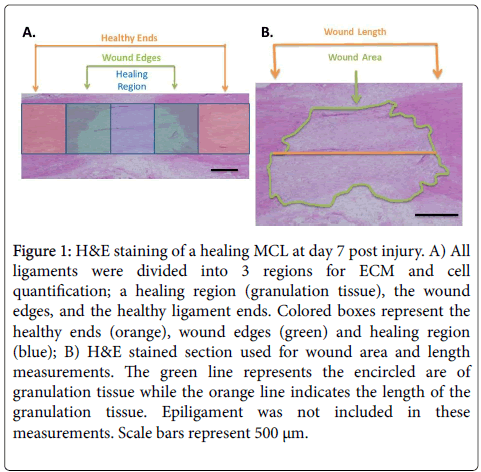 A.

Healthy Ends

Wound Edges

Healing Region

B.

Wound Length

Wound Area

Figure 1: H&E staining of a healing MCL at day 7 post injury. A) All ligaments were divided into 3 regions for ECM and cell quantification; a healing region (granulation tissue), the wound edges, and the healthy ligament ends. Colored boxes represent the healthy ends (orange), wound edges (green) and healing region (blue); B) H&E stained section used for wound area and length measurements. The green line represents the encircled are of granulation tissue while the orange line indicates the length of the granulation tissue. Epiligament was not included in these measurements. Scale bars represent 500 μm.